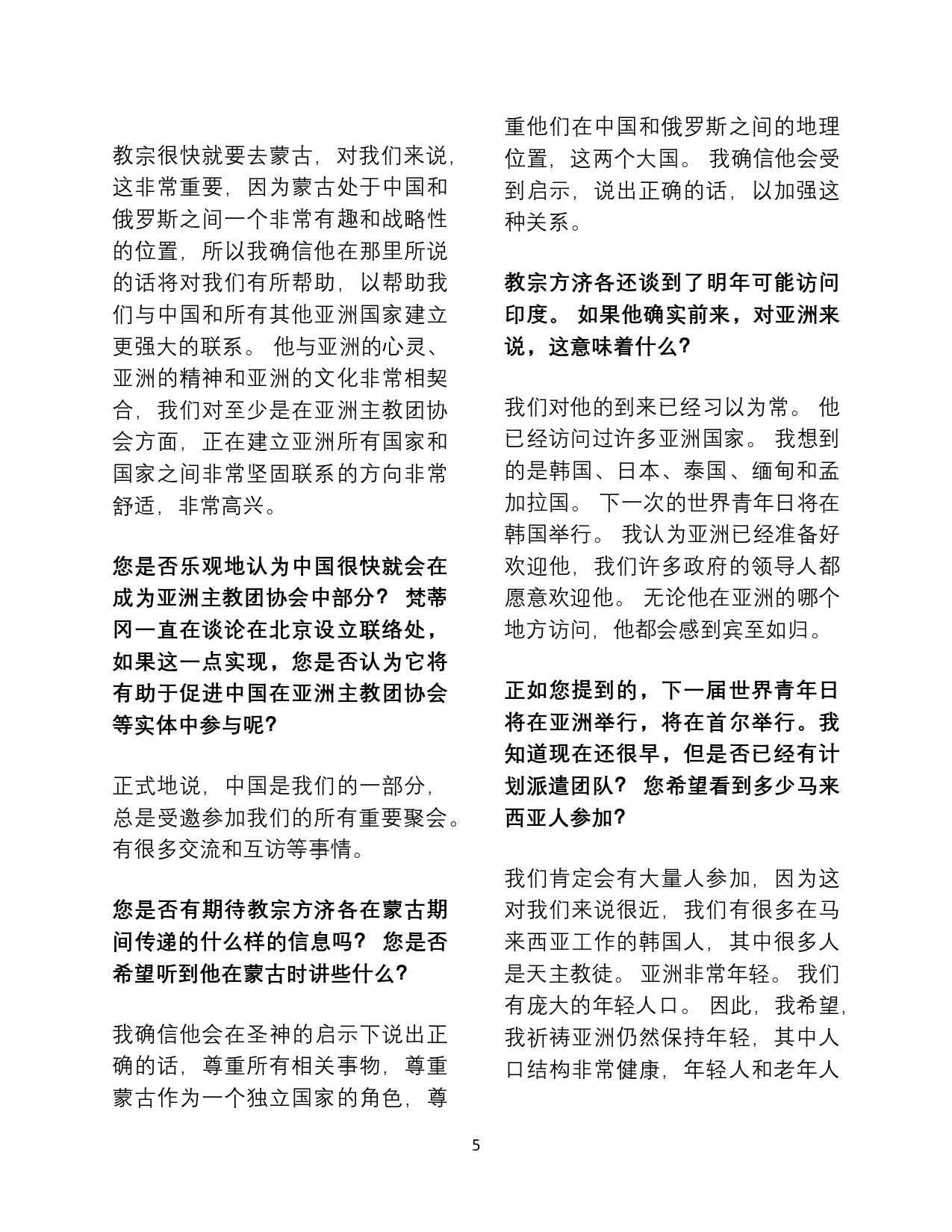 教宗很快就要去蒙古，对我们来说，这非常重要，因为蒙古处于中国和俄罗斯之间一个非常有趣和战略性的位置，所以我确信他在那里所说的话将对我们有所帮助，以帮助我们与中国和所有其他亚洲国家建立更强大的联系。 他与亚洲的心灵、亚洲的精神和亚洲的文化非常相契合，我们对至少是在亚洲主教团协会方面，正在建立亚洲所有国家和国家之间非常坚固联系的方向非常舒适，非常高兴。

您是否乐观地认为中国很快就会在成为亚洲主教团协会中部分？ 梵蒂冈一直在谈论在北京设立联络处，如果这一点实现，您是否认为它将有助于促进中国在亚洲主教团协会等实体中参与呢？

正式地说，中国是我们的一部分，总是受邀参加我们的所有重要聚会。有很多交流和互访等事情。

您是否有期待教宗方济各在蒙古期间传递的什么样的信息吗？ 您是否希望听到他在蒙古时讲些什么？

我确信他会在圣神的启示下说出正确的话，尊重所有相关事物，尊重蒙古作为一个独立国家的角色，尊重他们在中国和俄罗斯之间的地理位置，这两个大国。 我确信他会受到启示，说出正确的话，以加强这种关系。

教宗方济各还谈到了明年可能访问印度。 如果他确实前来，对亚洲来说，这意味着什么？

我们对他的到来已经习以为常。 他已经访问过许多亚洲国家。 我想到的是韩国、日本、泰国、缅甸和孟加拉国。 下一次的世界青年日将在韩国举行。 我认为亚洲已经准备好欢迎他，我们许多政府的领导人都愿意欢迎他。 无论他在亚洲的哪个地方访问，他都会感到宾至如归。

正如您提到的，下一届世界青年日将在亚洲举行，将在首尔举行。我知道现在还很早，但是否已经有计划派遣团队？ 您希望看到多少马来西亚人参加？

我们肯定会有大量人参加，因为这对我们来说很近，我们有很多在马来西亚工作的韩国人，其中很多人是天主教徒。 亚洲非常年轻。 我们有庞大的年轻人口。 因此，我希望，我祈祷亚洲仍然保持年轻，其中人口结构非常健康，年轻人和老年人

5